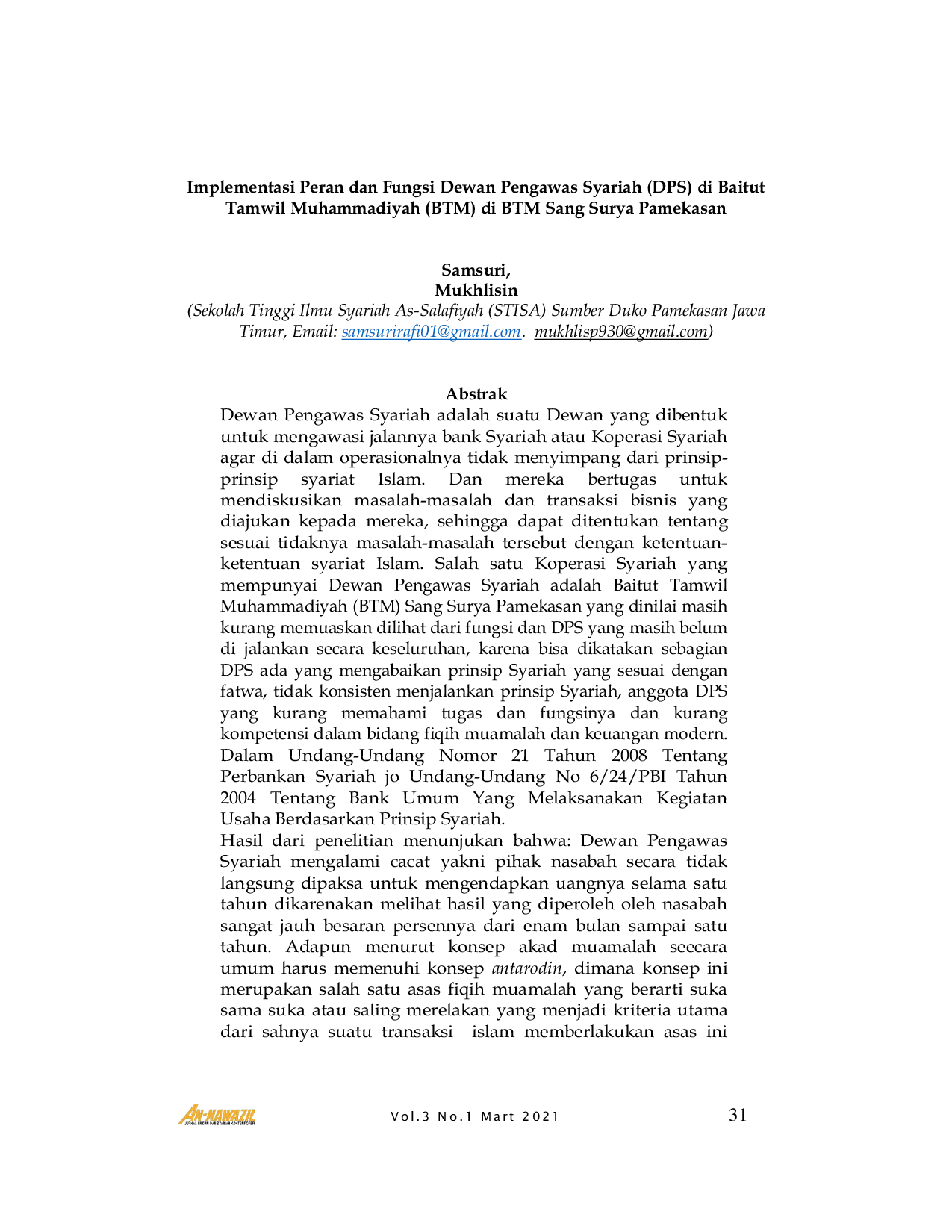 Implementasi Peran dan Fungsi Dewan Pengawas Syariah (DPS) di Baitut Tamwil Muhammadiyah (BTM) di BTM Sang Surya Pamekasan

Samsuri,
Mukhlisin
(Sekolah Tinggi Ilmu Syariah As-Salafiyah (STISA) Sumber Duko Pamekasan Jawa Timur, Email: samsurirafi01@gmail.com. mukhlisp930@gmail.com)

Abstrak

Dewan Pengawas Syariah adalah suatu Dewan yang dibentuk untuk mengawasi jalannya bank Syariah atau Koperasi Syariah agar di dalam operasionalnya tidak menyimpang dari prinsip-prinsip syariat Islam. Dan mereka bertugas untuk mendiskusikan masalah-masalah dan transaksi bisnis yang diajukan kepada mereka, sehingga dapat ditentukan tentang sesuai tidaknya masalah-masalah tersebut dengan ketentuan-ketentuan syariat Islam. Salah satu Koperasi Syariah yang mempunyai Dewan Pengawas Syariah adalah Baitut Tamwil Muhammadiyah (BTM) Sang Surya Pamekasan yang dinilai masih kurang memuaskan dilihat dari fungsi dan DPS yang masih belum di jalankan secara keseluruhan, karena bisa dikatakan sebagian DPS ada yang mengabaikan prinsip Syariah yang sesuai dengan fatwa, tidak konsisten menjalankan prinsip Syariah, anggota DPS yang kurang memahami tugas dan fungsinya dan kurang kompetensi dalam bidang fiqih muamalah dan keuangan modern. Dalam Undang-Undang Nomor 21 Tahun 2008 Tentang Perbankan Syariah jo Undang-Undang No 6/24/PBI Tahun 2004 Tentang Bank Umum Yang Melaksanakan Kegiatan Usaha Berdasarkan Prinsip Syariah.

Hasil dari penelitian menunjukan bahwa: Dewan Pengawas Syariah mengalami cacat yakni pihak nasabah secara tidak langsung dipaksa untuk mengendapkan uangnya selama satu tahun dikarenakan melihat hasil yang diperoleh oleh nasabah sangat jauh besaran persennya dari enam bulan sampai satu tahun. Adapun menurut konsep akad muamalah seecara umum harus memenuhi konsep antarodin, dimana konsep ini merupakan salah satu asas fiqih muamalah yang berarti suka sama suka atau saling merelakan yang menjadi kriteria utama dari sahnya suatu transaksi islam memberlakukan asas ini

AN-NAWAZIL
Vol.3 No.1 Mart 2021
31